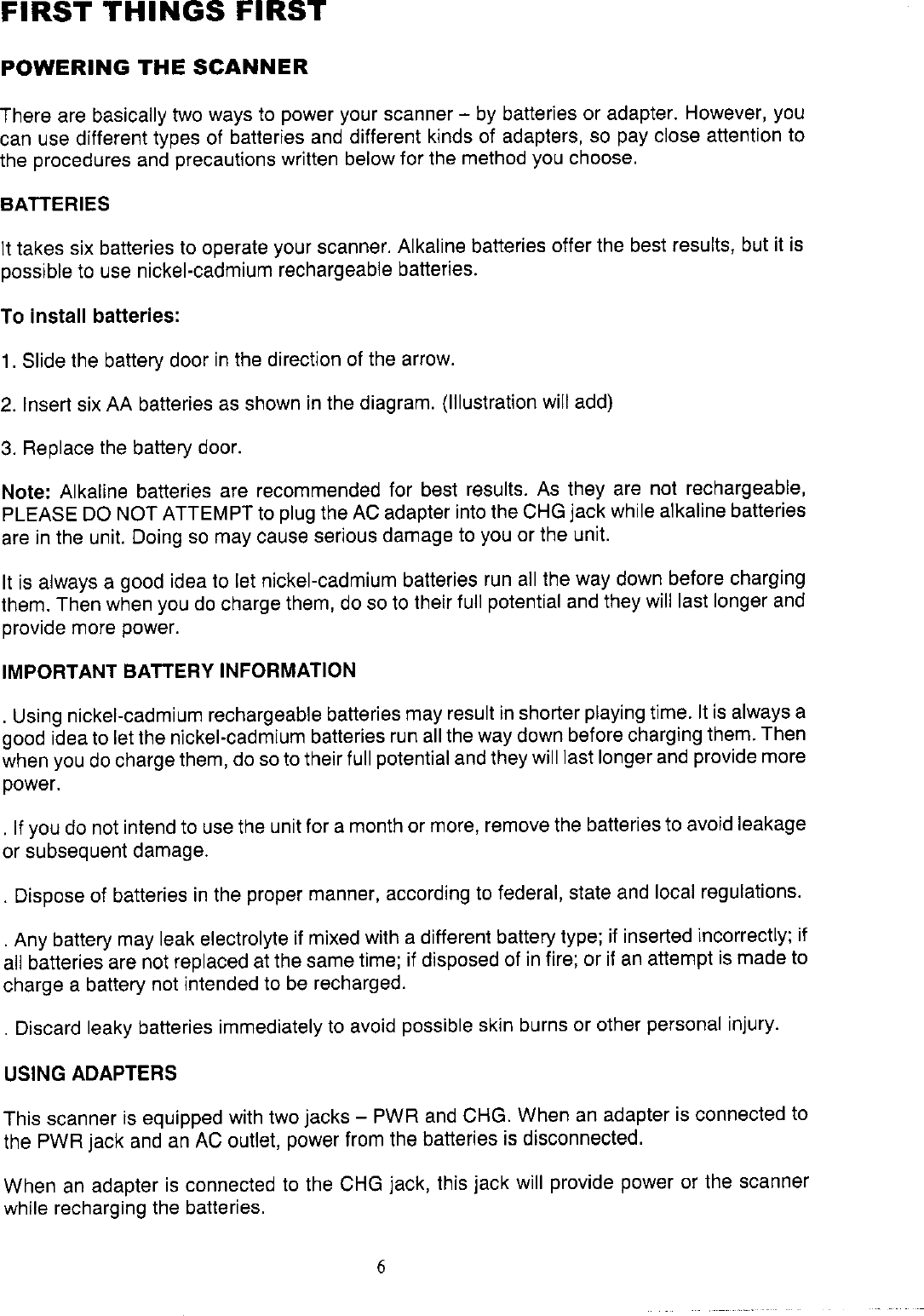 FIRST THINGS FIRST

POWERING THE SCANNER

There are basically two ways to power your scanner – by batteries or adapter. However, you can use different types of batteries and different kinds of adapters, so pay close attention to the procedures and precautions written below for the method you choose.

BATTERIES

It takes six batteries to operate your scanner. Alkaline batteries offer the best results, but it is possible to use nickel-cadmium rechargeable batteries.

To install batteries:

1. Slide the battery door in the direction of the arrow.

2. Insert six AA batteries as shown in the diagram. (Illustration will add)

3. Replace the battery door.

Note: Alkaline batteries are recommended for best results. As they are not rechargeable, PLEASE DO NOT ATTEMPT to plug the AC adapter into the CHG jack while alkaline batteries are in the unit. Doing so may cause serious damage to you or the unit.

It is always a good idea to let nickel-cadmium batteries run all the way down before charging them. Then when you do charge them, do so to their full potential and they will last longer and provide more power.

IMPORTANT BATTERY INFORMATION

. Using nickel-cadmium rechargeable batteries may result in shorter playing time. It is always a good idea to let the nickel-cadmium batteries run all the way down before charging them. Then when you do charge them, do so to their full potential and they will last longer and provide more power.

. If you do not intend to use the unit for a month or more, remove the batteries to avoid leakage or subsequent damage.

. Dispose of batteries in the proper manner, according to federal, state and local regulations.

. Any battery may leak electrolyte if mixed with a different battery type; if inserted incorrectly; if all batteries are not replaced at the same time; if disposed of in fire; or if an attempt is made to charge a battery not intended to be recharged.

. Discard leaky batteries immediately to avoid possible skin burns or other personal injury.

USING ADAPTERS

This scanner is equipped with two jacks – PWR and CHG. When an adapter is connected to the PWR jack and an AC outlet, power from the batteries is disconnected.

When an adapter is connected to the CHG jack, this jack will provide power or the scanner while recharging the batteries.

6